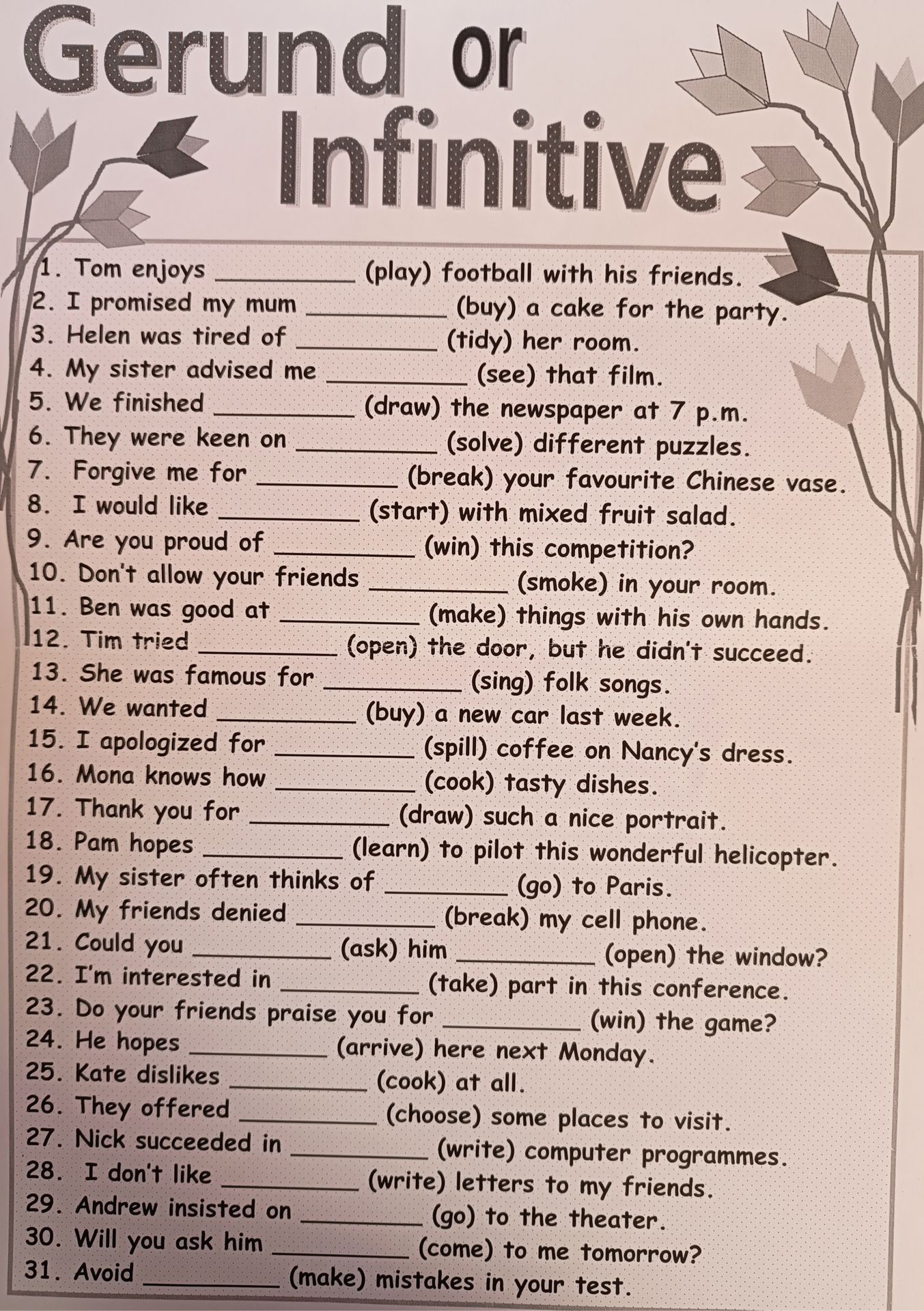 Gerund or Infinitive

1. Tom enjoys ____ (play) football with his friends.
2. I promised my mum ____ (buy) a cake for the party.
3. Helen was tired of ____ (tidy) her room.
4. My sister advised me ____ (see) that film.
5. We finished ____ (draw) the newspaper at 7 p.m.
6. They were keen on ____ (solve) different puzzles.
7. Forgive me for ____ (break) your favourite Chinese vase.
8. I would like ____ (start) with mixed fruit salad.
9. Are you proud of ____ (win) this competition?
10. Don't allow your friends ____ (smoke) in your room.
11. Ben was good at ____ (make) things with his own hands.
12. Tim tried ____ (open) the door, but he didn't succeed.
13. She was famous for ____ (sing) folk songs.
14. We wanted ____ (buy) a new car last week.
15. I apologized for ____ (spill) coffee on Nancy's dress.
16. Mona knows how ____ (cook) tasty dishes.
17. Thank you for ____ (draw) such a nice portrait.
18. Pam hopes ____ (learn) to pilot this wonderful helicopter.
19. My sister often thinks of ____ (go) to Paris.
20. My friends denied ____ (break) my cell phone.
21. Could you ____ (ask) him ____ (open) the window?
22. I'm interested in ____ (take) part in this conference.
23. Do your friends praise you for ____ (win) the game?
24. He hopes ____ (arrive) here next Monday.
25. Kate dislikes ____ (cook) at all.
26. They offered ____ (choose) some places to visit.
27. Nick succeeded in ____ (write) computer programmes.
28. I don't like ____ (write) letters to my friends.
29. Andrew insisted on ____ (go) to the theater.
30. Will you ask him ____ (come) to me tomorrow?
31. Avoid ____ (make) mistakes in your test.